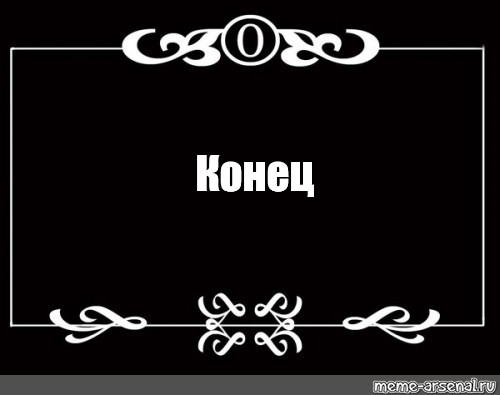 0

Конец

meme-arsenal.ru